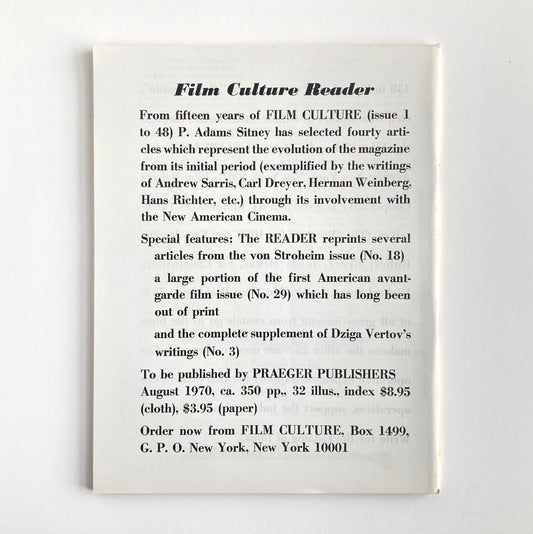 Film Culture Reader

From fifteen years of FILM CULTURE (issue 1 to 48) P. Adams Sitney has selected fourty articles which represent the evolution of the magazine from its initial period (exemplified by the writings of Andrew Sarris, Carl Dreyer, Herman Weinberg, Hans Richter, etc.) through its involvement with the New American Cinema.

Special features: The READER reprints several articles from the von Stroheim issue (No. 18)
a large portion of the first American avant-garde film issue (No. 29) which has long been out of print
and the complete supplement of Dziga Vertov's writings (No. 3)

To be published by PRAEGER PUBLISHERS August 1970, ca. 350 pp., 32 illus., index $8.95 (cloth), $3.95 (paper)

Order now from FILM CULTURE, Box 1499, G. P. O. New York, New York 10001